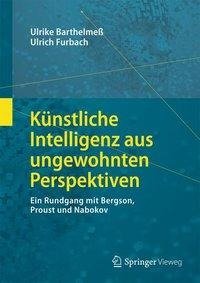 Ulrike Barthelmeß
Ulrich Furbach

Künstliche Intelligenz aus ungewohnten Perspektiven

Ein Rundgang mit Bergson, Proust und Nabokov

Springer Vieweg